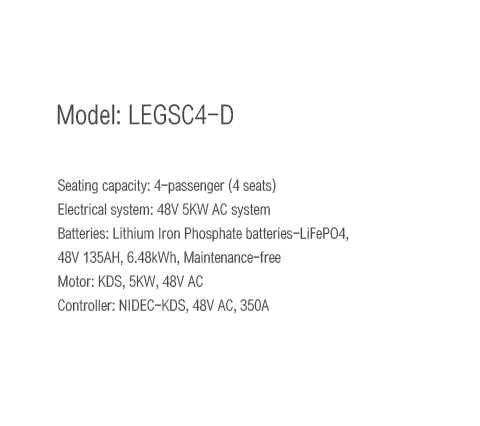 Model: LEGSC4-D

Seating capacity: 4-passenger (4 seats)
Electrical system: 48V 5KW AC system
Batteries: Lithium Iron Phosphate batteries-LiFePO4, 48V 135AH, 6.48kWh, Maintenance-free
Motor: KDS, 5KW, 48V AC
Controller: NIDEC-KDS, 48V AC, 350A